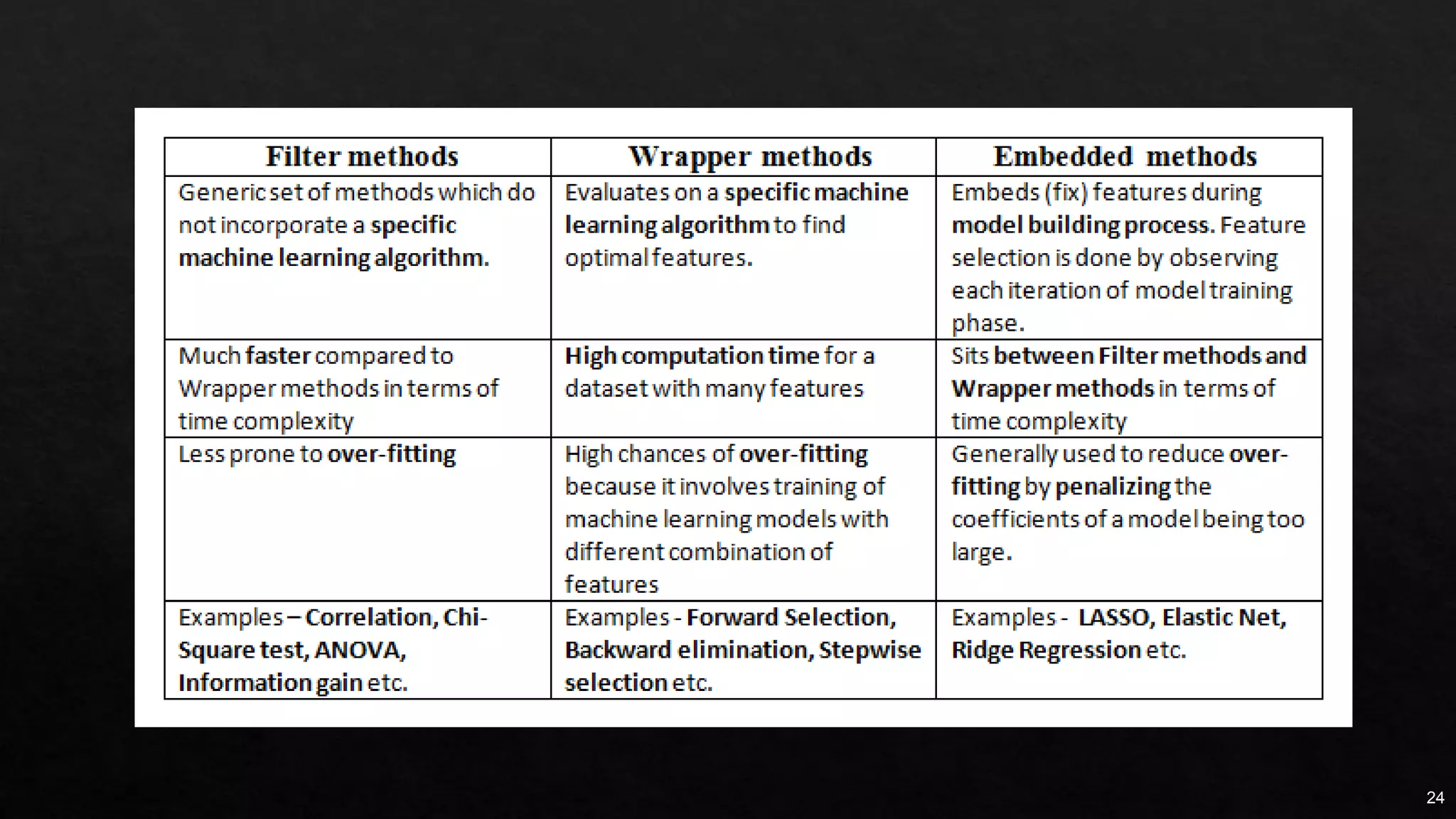 | Filter methods | Wrapper methods | Embedded methods |
|---|---|---|
| Generic set of methods which do not incorporate a specific machine learning algorithm. | Evaluates on a specific machine learning algorithm to find optimal features. | Embeds (fix) features during model building process. Feature selection is done by observing each iteration of model training phase. |
| Much faster compared to Wrapper methods in terms of time complexity | High computation time for a dataset with many features | Sits between Filter methods and Wrapper methods in terms of time complexity |
| Less prone to over-fitting | High chances of over-fitting because it involves training of machine learning models with different combination of features | Generally used to reduce over-fitting by penalizing the coefficients of a model being too large. |
| Examples – Correlation, Chi-Square test, ANOVA, Information gain etc. | Examples - Forward Selection, Backward elimination, Stepwise selection etc. | Examples - LASSO, Elastic Net, Ridge Regression etc. |

24